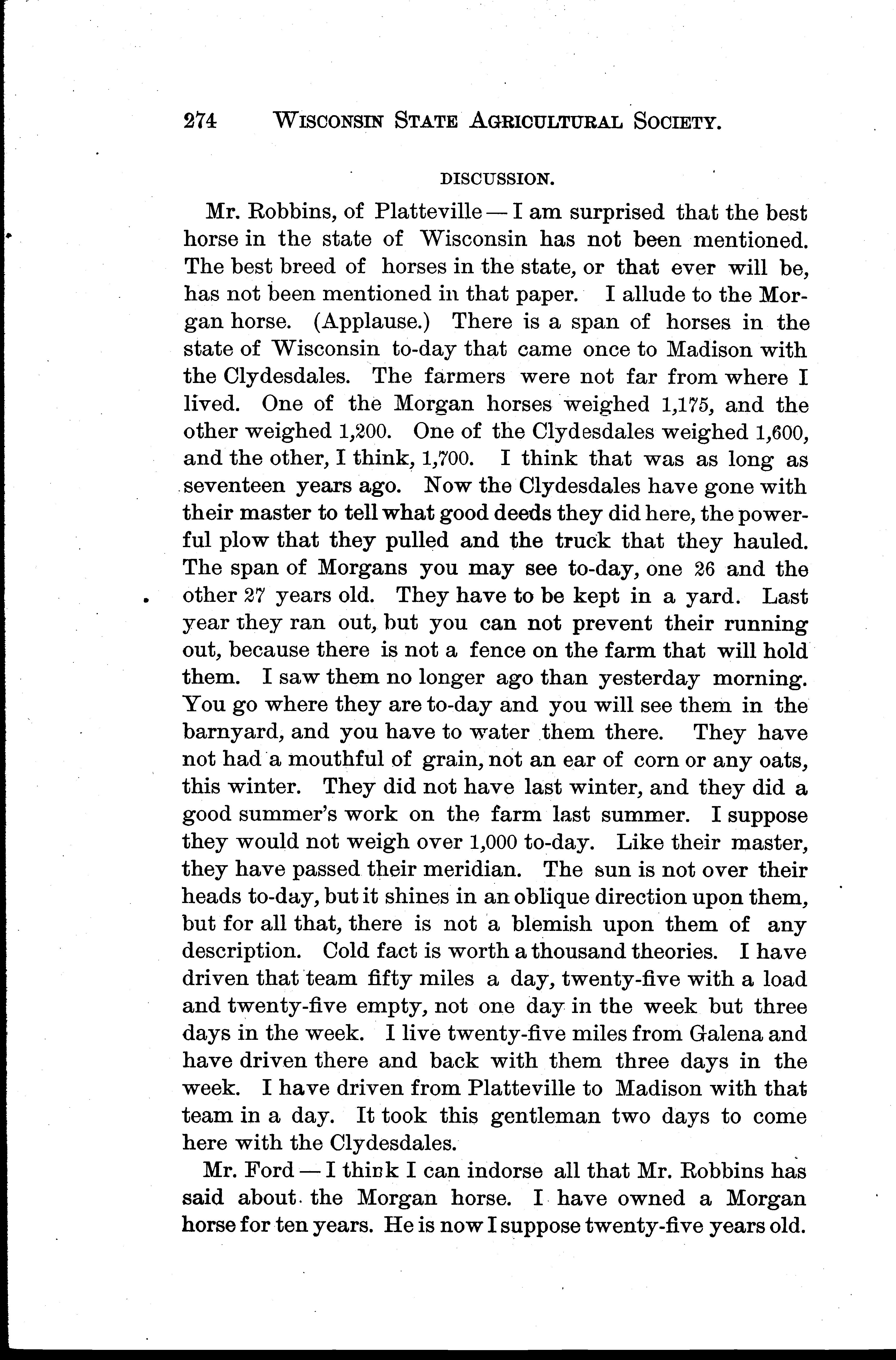 274 WISCONSIN STATE AGRICULTURAL SOCIETY.

DISCUSSION.

Mr. Robbins, of Platteville — I am surprised that the best horse in the state of Wisconsin has not been mentioned. The best breed of horses in the state, or that ever will be, has not been mentioned in that paper. I allude to the Morgan horse. (Applause.) There is a span of horses in the state of Wisconsin to-day that came once to Madison with the Clydesdales. The farmers were not far from where I lived. One of the Morgan horses weighed 1,175, and the other weighed 1,200. One of the Clydesdales weighed 1,600, and the other, I think, 1,700. I think that was as long as seventeen years ago. Now the Clydesdales have gone with their master to tell what good deeds they did here, the powerful plow that they pulled and the truck that they hauled. The span of Morgans you may see to-day, one 26 and the other 27 years old. They have to be kept in a yard. Last year they ran out, but you can not prevent their running out, because there is not a fence on the farm that will hold them. I saw them no longer ago than yesterday morning. You go where they are to-day and you will see them in the barnyard, and you have to water them there. They have not had a mouthful of grain, not an ear of corn or any oats, this winter. They did not have last winter, and they did a good summer's work on the farm last summer. I suppose they would not weigh over 1,000 to-day. Like their master, they have passed their meridian. The sun is not over their heads to-day, but it shines in an oblique direction upon them, but for all that, there is not a blemish upon them of any description. Cold fact is worth a thousand theories. I have driven that team fifty miles a day, twenty-five with a load and twenty-five empty, not one day in the week but three days in the week. I live twenty-five miles from Galena and have driven there and back with them three days in the week. I have driven from Platteville to Madison with that team in a day. It took this gentleman two days to come here with the Clydesdales.

Mr. Ford — I think I can indorse all that Mr. Robbins has said about the Morgan horse. I have owned a Morgan horse for ten years. He is now I suppose twenty-five years old.